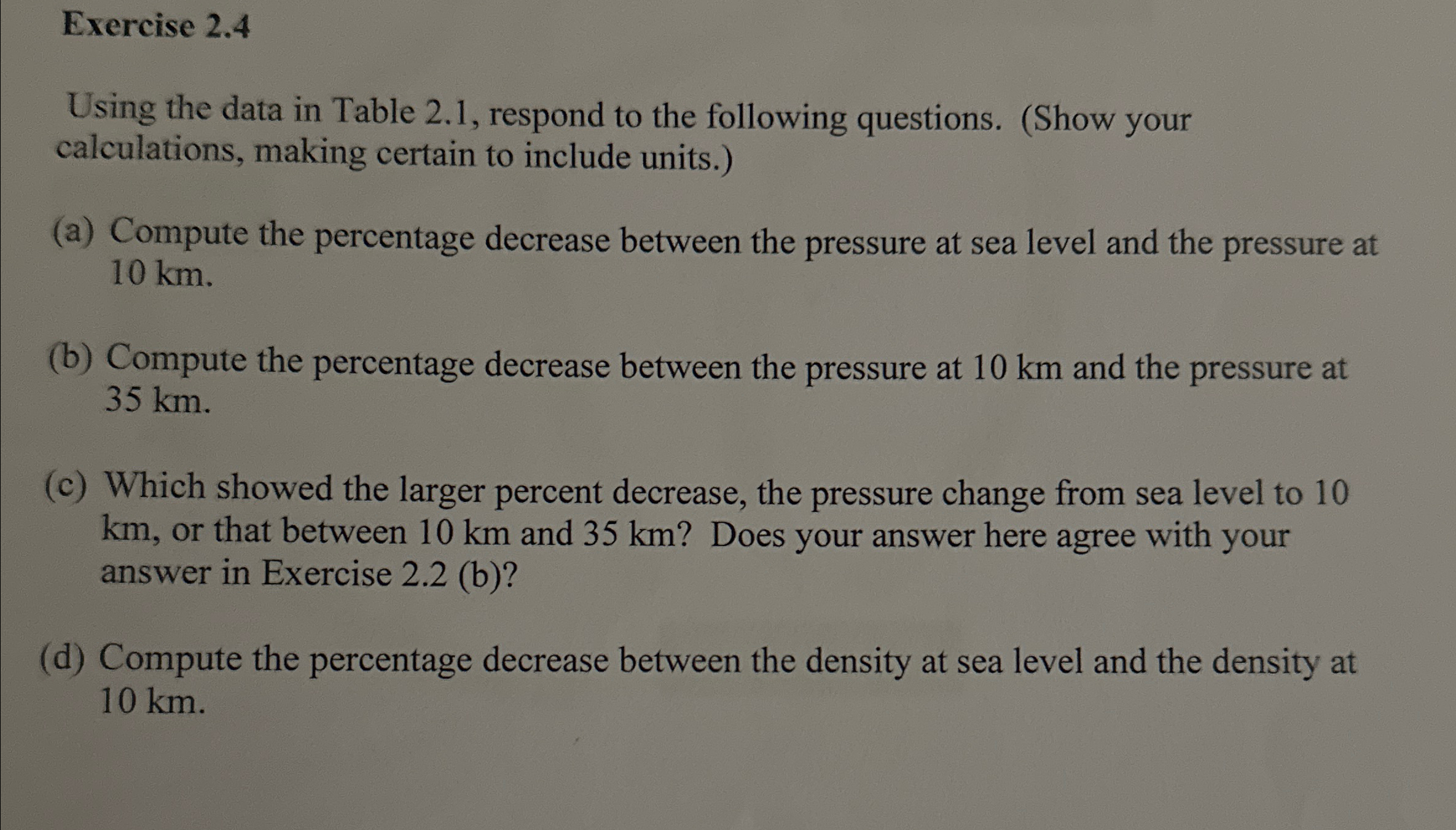 Exercise 2.4

Using the data in Table 2.1, respond to the following questions. (Show your calculations, making certain to include units.)

(a) Compute the percentage decrease between the pressure at sea level and the pressure at 10 km.

(b) Compute the percentage decrease between the pressure at 10 km and the pressure at 35 km.

(c) Which showed the larger percent decrease, the pressure change from sea level to 10 km, or that between 10 km and 35 km? Does your answer here agree with your answer in Exercise 2.2 (b)?

(d) Compute the percentage decrease between the density at sea level and the density at 10 km.